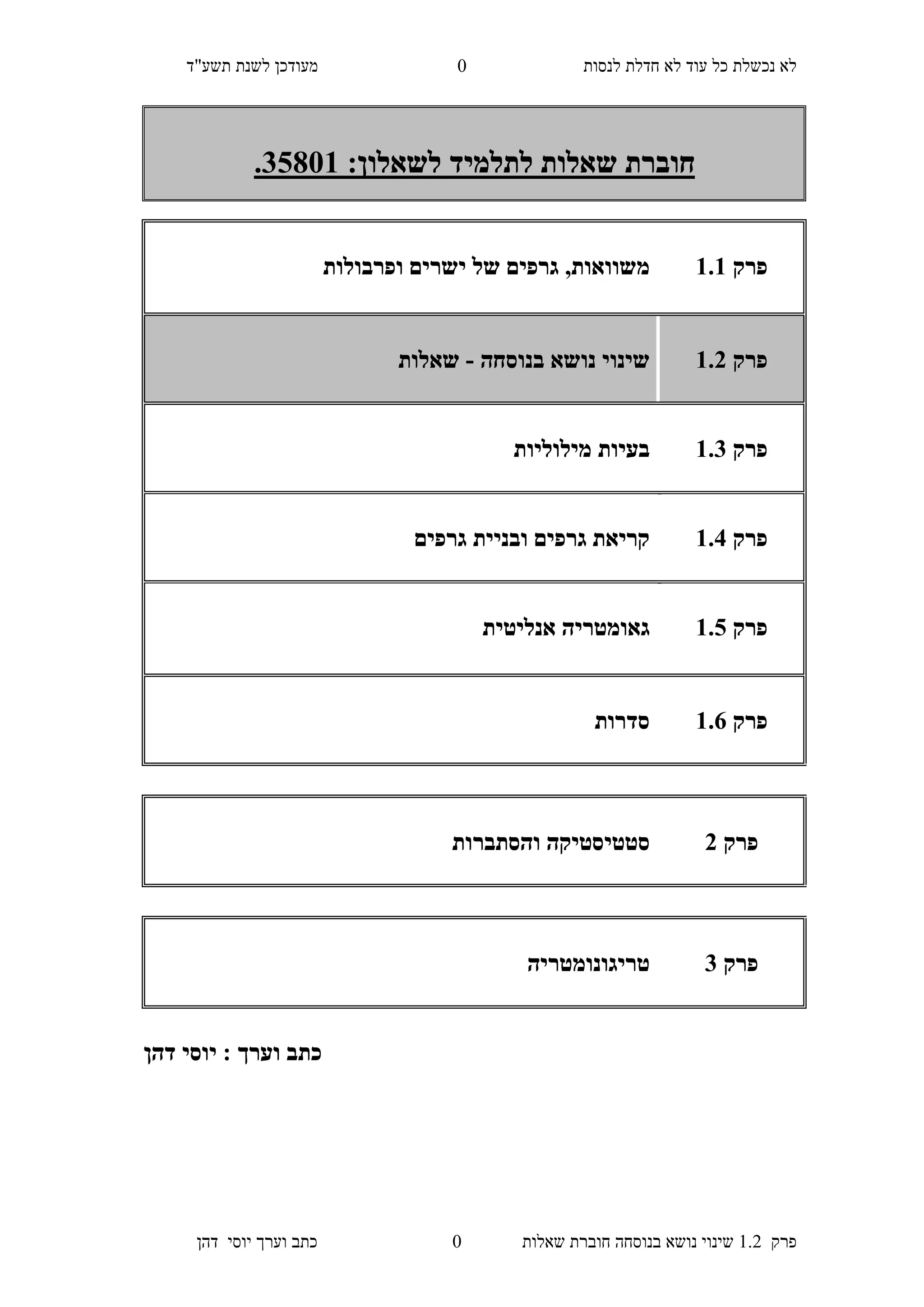 לא נכשלת כל עוד לא חדלת לנסות 0 מעודכן לשנת תשע"ד

חוברת שאלות לתלמיד לשאלון: 35801.

פרק 1.1 משוואות, גרפים של ישרים ופרבולות

פרק 1.2 שינוי נושא בנוסחה - שאלות

פרק 1.3 בעיות מילוליות

פרק 1.4 קריאת גרפים ובניית גרפים

פרק 1.5 גאומטריה אנליטית

פרק 1.6 סדרות

פרק 2 סטטיסטיקה והסתברות

פרק 3 טריגונומטריה

כתב וערך : יוסי דהן

פרק 1.2 שינוי נושא בנוסחה חוברת שאלות 0 כתב וערך יוסי דהן